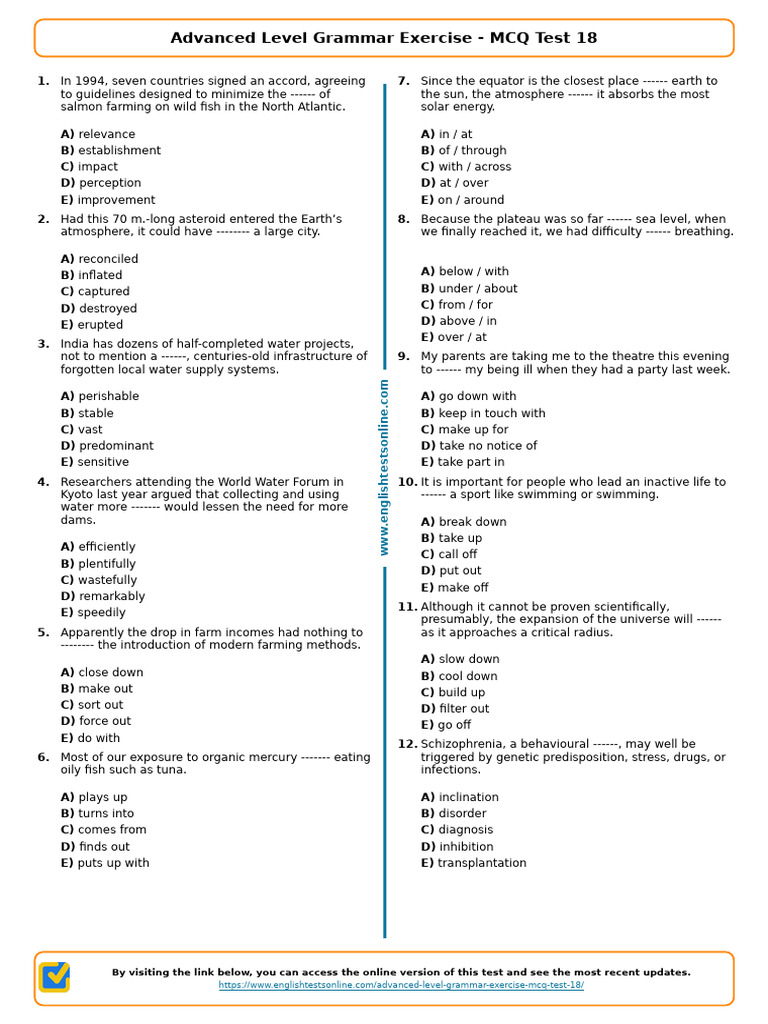 Advanced Level Grammar Exercise - MCQ Test 18

1. In 1994, seven countries signed an accord, agreeing to guidelines designed to minimize the ------ of salmon farming on wild fish in the North Atlantic.

A) relevance
B) establishment
C) impact
D) perception
E) improvement

2. Had this 70 m.-long asteroid entered the Earth's atmosphere, it could have -------- a large city.

A) reconciled
B) inflated
C) captured
D) destroyed
E) erupted

3. India has dozens of half-completed water projects, not to mention a ------, centuries-old infrastructure of forgotten local water supply systems.

A) perishable
B) stable
C) vast
D) predominant
E) sensitive

4. Researchers attending the World Water Forum in Kyoto last year argued that collecting and using water more ------- would lessen the need for more dams.

A) efficiently
B) plentifully
C) wastefully
D) remarkably
E) speedily

5. Apparently the drop in farm incomes had nothing to -------- the introduction of modern farming methods.

A) close down
B) make out
C) sort out
D) force out
E) do with

6. Most of our exposure to organic mercury ------- eating oily fish such as tuna.

A) plays up
B) turns into
C) comes from
D) finds out
E) puts up with

www.englishtestsonline.com

7. Since the equator is the closest place ------ earth to the sun, the atmosphere ------ it absorbs the most solar energy.

A) in / at
B) of / through
C) with / across
D) at / over
E) on / around

8. Because the plateau was so far ------ sea level, when we finally reached it, we had difficulty ------ breathing.

A) below / with
B) under / about
C) from / for
D) above / in
E) over / at

9. My parents are taking me to the theatre this evening to ------ my being ill when they had a party last week.

A) go down with
B) keep in touch with
C) make up for
D) take no notice of
E) take part in

10. It is important for people who lead an inactive life to ------ a sport like swimming or swimming.

A) break down
B) take up
C) call off
D) put out
E) make off

11. Although it cannot be proven scientifically, presumably, the expansion of the universe will ------ as it approaches a critical radius.

A) slow down
B) cool down
C) build up
D) filter out
E) go off

12. Schizophrenia, a behavioural ------, may well be triggered by genetic predisposition, stress, drugs, or infections.

A) inclination
B) disorder
C) diagnosis
D) inhibition
E) transplantation

By visiting the link below, you can access the online version of this test and see the most recent updates.
https://www.englishtestsonline.com/advanced-level-grammar-exercise-mcq-test-18/